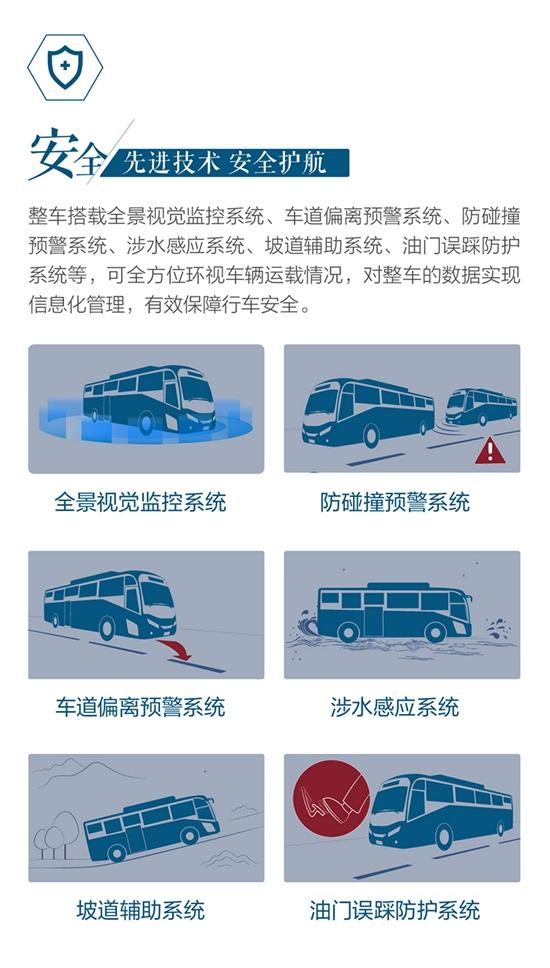 安全 先进技术 安全护航

整车搭载全景视觉监控系统、车道偏离预警系统、防碰撞预警系统、涉水感应系统、坡道辅助系统、油门误踩防护系统等，可全方位环视车辆运载情况，对整车的数据实现信息化管理，有效保障行车安全。

全景视觉监控系统

防碰撞预警系统

车道偏离预警系统

涉水感应系统

坡道辅助系统

油门误踩防护系统